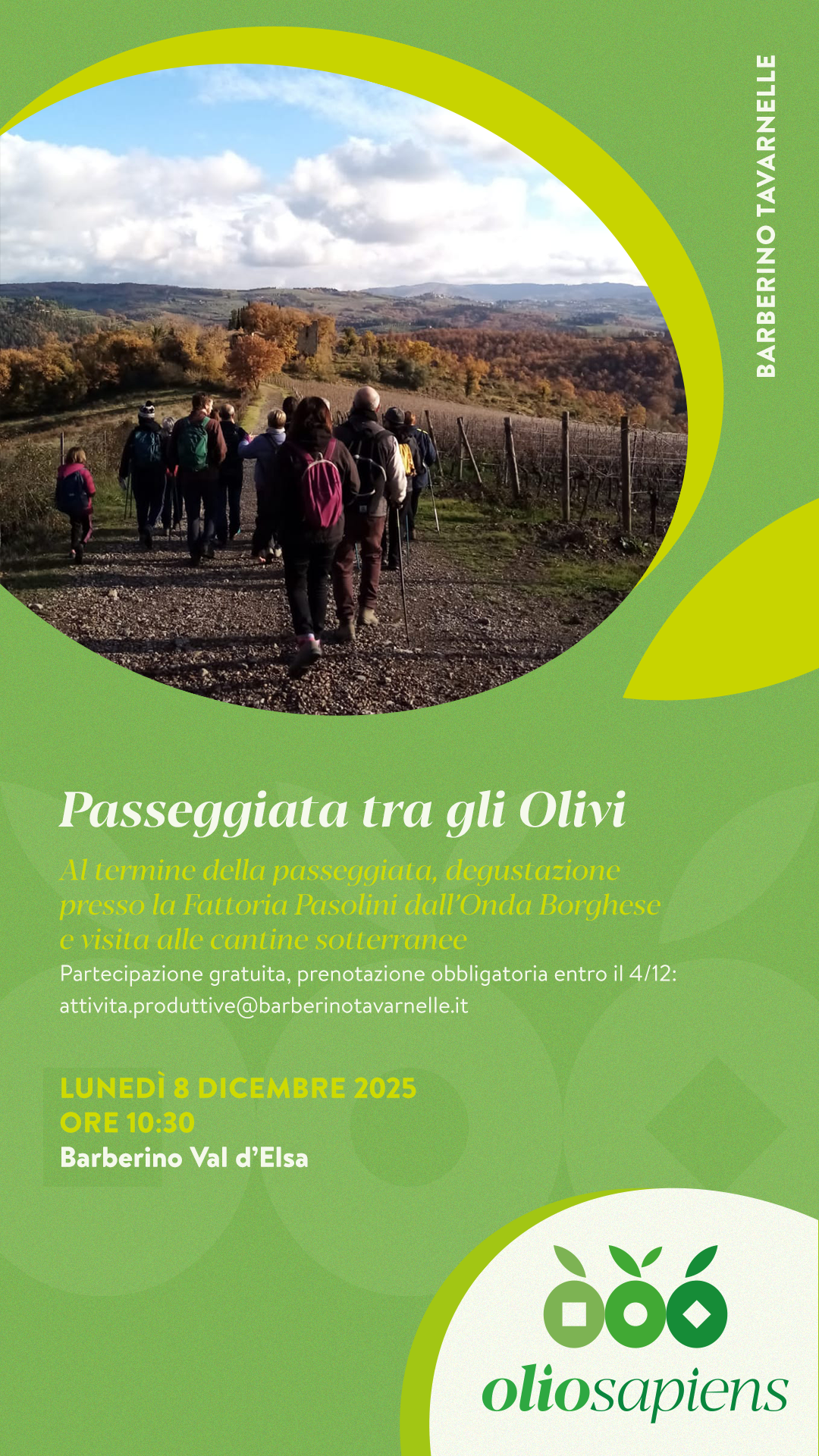 BARBERINO TAVARNELLE

Passeggiata tra gli Olivi

Al termine della passeggiata, degustazione presso la Fattoria Pasolini dall'Onda Borghese e visita alle cantine sotterranee

Partecipazione gratuita, prenotazione obbligatoria entro il 4/12:
attivita.produttive@barberinotavarnelle.it

LUNEDÌ 8 DICEMBRE 2025
ORE 10:30
Barberino Val d'Elsa

oliosapiens